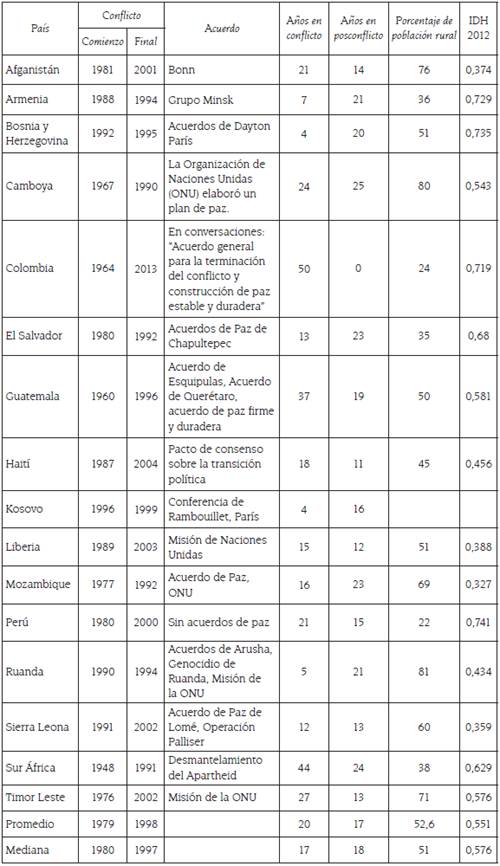 | País | Conflicto Comienzo | Conflicto Final | Acuerdo | Años en conflicto | Años en posconflicto | Porcentaje de población rural | IDH 2012 |
|---|---|---|---|---|---|---|---|
| Afganistán | 1981 | 2001 | Bonn | 21 | 14 | 76 | 0,374 |
| Armenia | 1988 | 1994 | Grupo Minsk | 7 | 21 | 36 | 0,729 |
| Bosnia y Herzegovina | 1992 | 1995 | Acuerdos de Dayton París | 4 | 20 | 51 | 0,735 |
| Camboya | 1967 | 1990 | La Organización de Naciones Unidas (ONU) elaboró un plan de paz. | 24 | 25 | 80 | 0,543 |
| Colombia | 1964 | 2013 | En conversaciones: "Acuerdo general para la terminación del conflicto y construcción de paz estable y duradera" | 50 | 0 | 24 | 0,719 |
| El Salvador | 1980 | 1992 | Acuerdos de Paz de Chapultepec | 13 | 23 | 35 | 0,68 |
| Guatemala | 1960 | 1996 | Acuerdo de Esquipulas, Acuerdo de Querétaro, acuerdo de paz firme y duradera | 37 | 19 | 50 | 0,581 |
| Haití | 1987 | 2004 | Pacto de consenso sobre la transición política | 18 | 11 | 45 | 0,456 |
| Kosovo | 1996 | 1999 | Conferencia de Rambouillet, París | 4 | 16 | | |
| Liberia | 1989 | 2003 | Misión de Naciones Unidas | 15 | 12 | 51 | 0,388 |
| Mozambique | 1977 | 1992 | Acuerdo de Paz, ONU | 16 | 23 | 69 | 0,327 |
| Perú | 1980 | 2000 | Sin acuerdos de paz | 21 | 15 | 22 | 0,741 |
| Ruanda | 1990 | 1994 | Acuerdos de Arusha, Genocidio de Ruanda, Misión de la ONU | 5 | 21 | 81 | 0,434 |
| Sierra Leona | 1991 | 2002 | Acuerdo de Paz de Lomé, Operación Palliser | 12 | 13 | 60 | 0,359 |
| Sur África | 1948 | 1991 | Desmantelamiento del Apartheid | 44 | 24 | 38 | 0,629 |
| Timor Leste | 1976 | 2002 | Misión de la ONU | 27 | 13 | 71 | 0,576 |
| Promedio | 1979 | 1998 | | 20 | 17 | 52,6 | 0,551 |
| Mediana | 1980 | 1997 | | 17 | 18 | 51 | 0,576 |